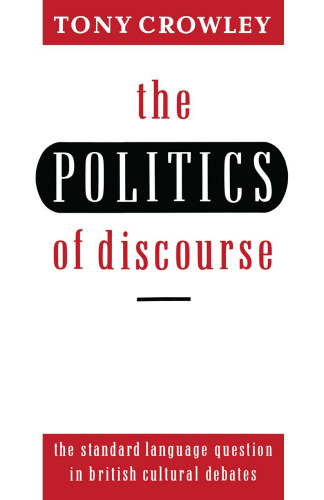 TONY CROWLEY

the
POLITICS
of discourse

the standard language question in british cultural debates